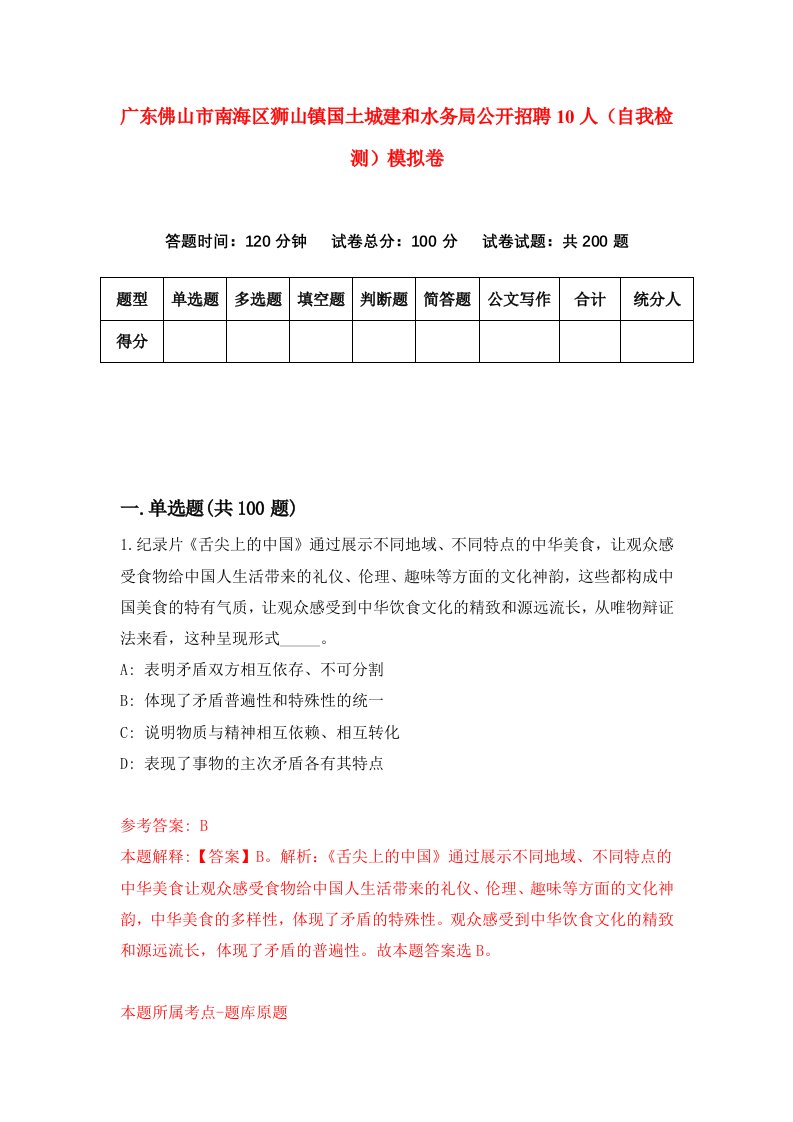 广东佛山市南海区狮山镇国土城建和水务局公开招聘10人（自我检测）模拟卷

答题时间：120分钟　试卷总分：100分　试卷试题：共200题

| 题型 | 单选题 | 多选题 | 填空题 | 判断题 | 简答题 | 公文写作 | 合计 | 统分人 |
|---|---|---|---|---|---|---|---|---|
| 得分 | | | | | | | | |

一.单选题(共100题)

1.纪录片《舌尖上的中国》通过展示不同地域、不同特点的中华美食，让观众感受食物给中国人生活带来的礼仪、伦理、趣味等方面的文化神韵，这些都构成中国美食的特有气质，让观众感受到中华饮食文化的精致和源远流长，从唯物辩证法来看，这种呈现形式_____。

A: 表明矛盾双方相互依存、不可分割

B: 体现了矛盾普遍性和特殊性的统一

C: 说明物质与精神相互依赖、相互转化

D: 表现了事物的主次矛盾各有其特点

参考答案: B

本题解释:【答案】B。解析:《舌尖上的中国》通过展示不同地域、不同特点的中华美食让观众感受食物给中国人生活带来的礼仪、伦理、趣味等方面的文化神韵，中华美食的多样性，体现了矛盾的特殊性。观众感受到中华饮食文化的精致和源远流长，体现了矛盾的普遍性。故本题答案选B。

本题所属考点-题库原题